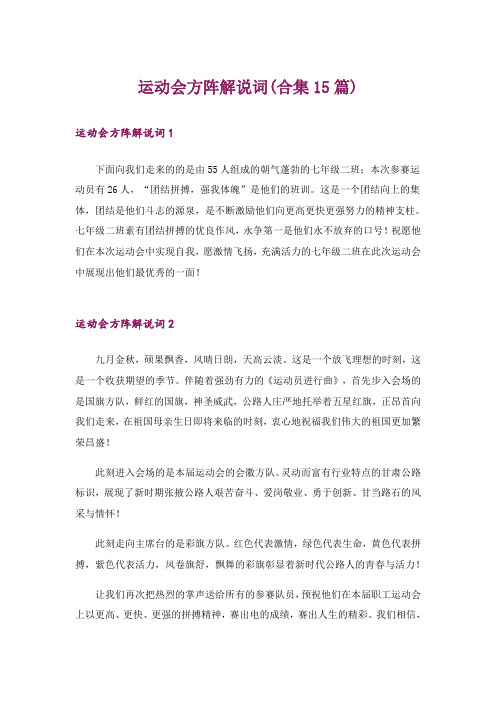 运动会方阵解说词(合集15篇)

运动会方阵解说词1

下面向我们走来的的是由55人组成的朝气蓬勃的七年级二班；本次参赛运动员有26人，“团结拼搏，强我体魄”是他们的班训。这是一个团结向上的集体，团结是他们斗志的源泉，是不断激励他们向更高更快更强努力的精神支柱。七年级二班素有团结拼搏的优良作风，永争第一是他们永不放弃的口号！祝愿他们在本次运动会中实现自我，愿激情飞扬，充满活力的七年级二班在此次运动会中展现出他们最优秀的一面！

运动会方阵解说词2

九月金秋，硕果飘香，风晴日朗，天高云淡。这是一个放飞理想的时刻，这是一个收获期望的季节。伴随着强劲有力的《运动员进行曲》，首先步入会场的是国旗方队，鲜红的国旗，神圣威武，公路人庄严地托举着五星红旗，正昂首向我们走来，在祖国母亲生日即将来临的时刻，衷心地祝福我们伟大的祖国更加繁荣昌盛！

此刻进入会场的是本届运动会的会徽方队。灵动而富有行业特点的甘肃公路标识，展现了新时期张掖公路人艰苦奋斗、爱岗敬业、勇于创新、甘当路石的风采与情怀！

此刻走向主席台的是彩旗方队。红色代表激情，绿色代表生命，黄色代表拼搏，紫色代表活力，风卷旗舒，飘舞的彩旗彰显着新时代公路人的青春与活力！

让我们再次把热烈的掌声送给所有的参赛队员，预祝他们在本届职工运动会上以更高、更快、更强的拼搏精神，赛出电的成绩，赛出人生的精彩。我们相信，